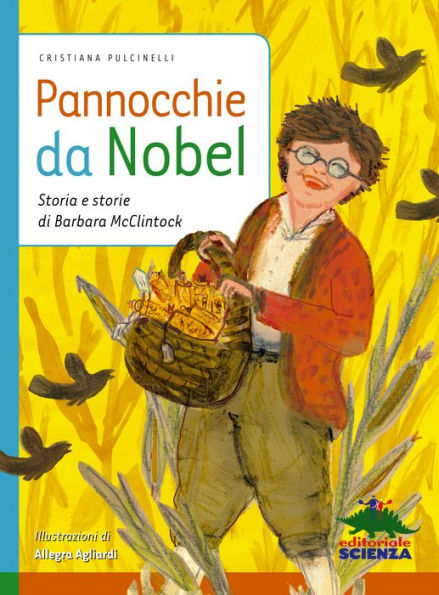 CRISTIANA PULCINELLI

Pannocchie da Nobel

Storia e storie di Barbara McClintock

Illustrazioni di
Allegra Agliardi

editoriale SCIENZA